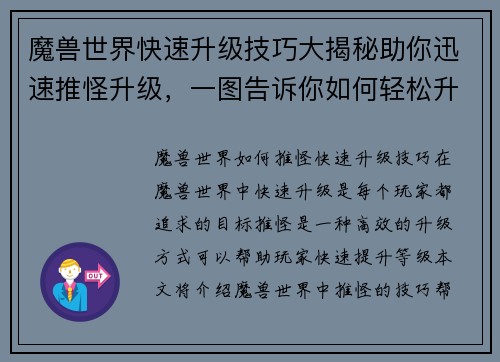 魔兽世界快速升级技巧大揭秘助你迅速推怪升级，一图告诉你如何轻松升

魔兽世界如何推怪快速升级技巧在魔兽世界中快速升级是每个玩家都追求的目标推怪是一种高效的升级方式可以帮助玩家快速提升等级本文将介绍魔兽世界中推怪的技巧帮

OUT